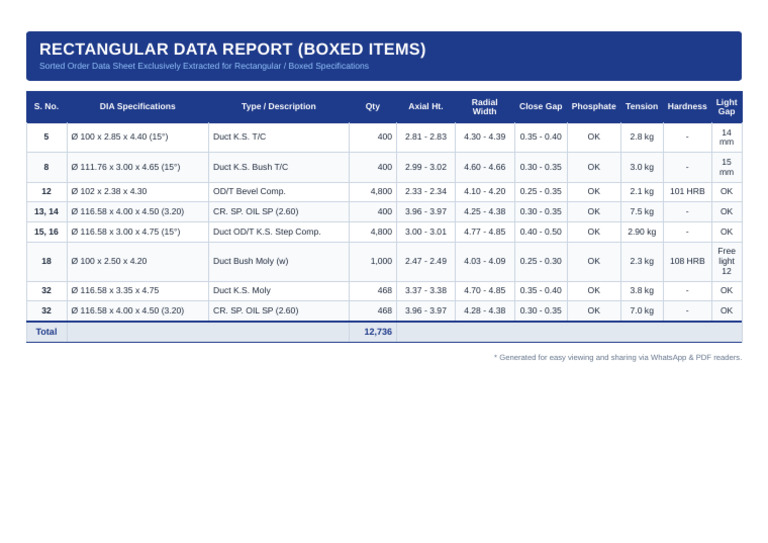 RECTANGULAR DATA REPORT (BOXED ITEMS)

Sorted Order Data Sheet Exclusively Extracted for Rectangular / Boxed Specifications

| S. No. | DIA Specifications | Type / Description | Qty | Axial Ht. | Radial Width | Close Gap | Phosphate | Tension | Hardness | Light Gap |
|---|---|---|---|---|---|---|---|---|---|---|
| 5 | Ø 100 x 2.85 x 4.40 (15°) | Duct K.S. T/C | 400 | 2.81 - 2.83 | 4.30 - 4.39 | 0.35 - 0.40 | OK | 2.8 kg | - | 14 mm |
| 8 | Ø 111.76 x 3.00 x 4.65 (15°) | Duct K.S. Bush T/C | 400 | 2.99 - 3.02 | 4.60 - 4.66 | 0.30 - 0.35 | OK | 3.0 kg | - | 15 mm |
| 12 | Ø 102 x 2.38 x 4.30 | OD/T Bevel Comp. | 4,800 | 2.33 - 2.34 | 4.10 - 4.20 | 0.25 - 0.35 | OK | 2.1 kg | 101 HRB | OK |
| 13, 14 | Ø 116.58 x 4.00 x 4.50 (3.20) | CR. SP. OIL SP (2.60) | 400 | 3.96 - 3.97 | 4.25 - 4.38 | 0.30 - 0.35 | OK | 7.5 kg | - | OK |
| 15, 16 | Ø 116.58 x 3.00 x 4.75 (15°) | Duct OD/T K.S. Step Comp. | 4,800 | 3.00 - 3.01 | 4.77 - 4.85 | 0.40 - 0.50 | OK | 2.90 kg | - | OK |
| 18 | Ø 100 x 2.50 x 4.20 | Duct Bush Moly (w) | 1,000 | 2.47 - 2.49 | 4.03 - 4.09 | 0.25 - 0.30 | OK | 2.3 kg | 108 HRB | Free light 12 |
| 32 | Ø 116.58 x 3.35 x 4.75 | Duct K.S. Moly | 468 | 3.37 - 3.38 | 4.70 - 4.85 | 0.35 - 0.40 | OK | 3.8 kg | - | OK |
| 32 | Ø 116.58 x 4.00 x 4.50 (3.20) | CR. SP. OIL SP (2.60) | 468 | 3.96 - 3.97 | 4.28 - 4.38 | 0.30 - 0.35 | OK | 7.0 kg | - | OK |
| Total | | | 12,736 | | | | | | | |

* Generated for easy viewing and sharing via WhatsApp & PDF readers.